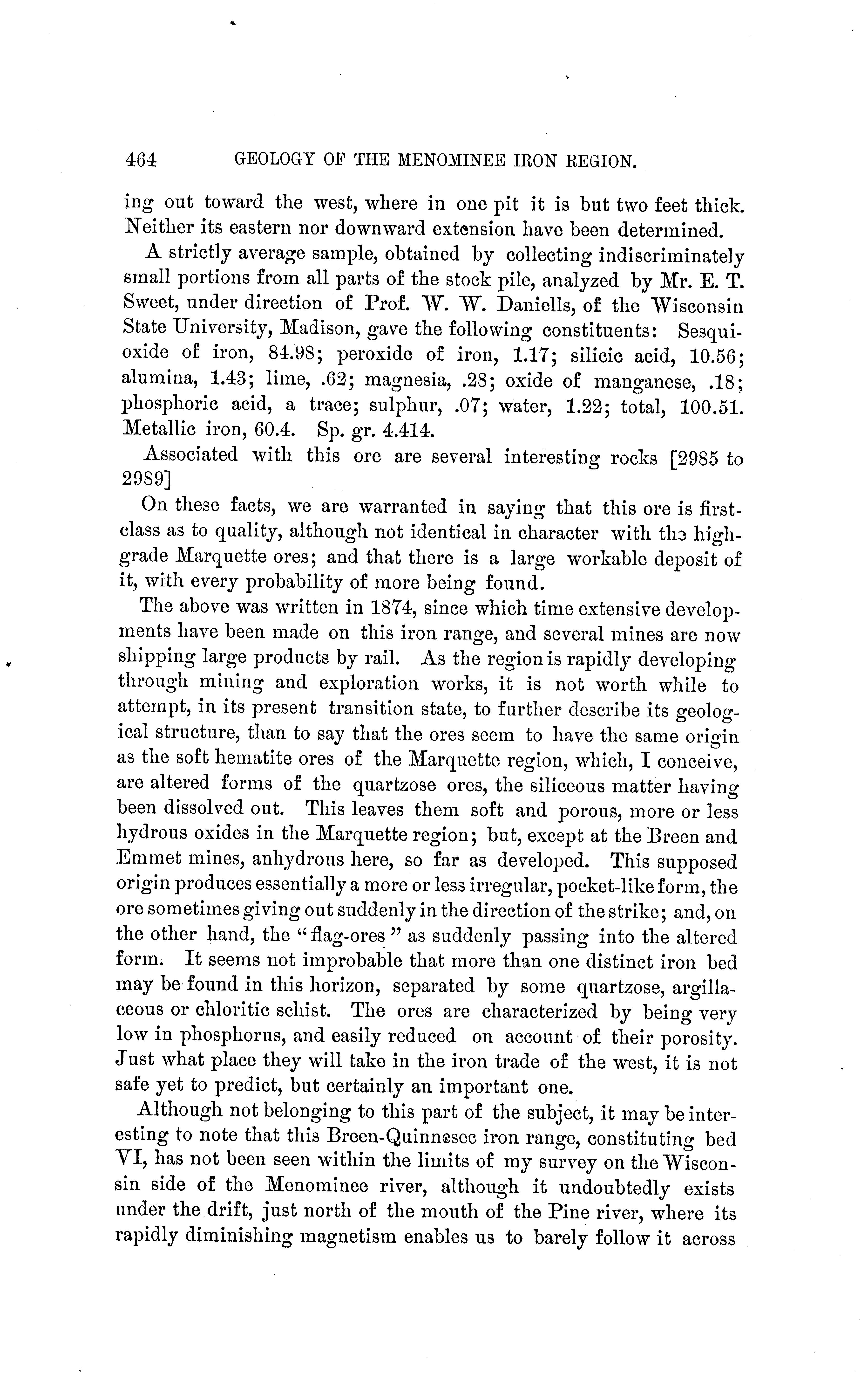 464 GEOLOGY OF THE MENOMINEE IRON REGION.

ing out toward the west, where in one pit it is but two feet thick. Neither its eastern nor downward extension have been determined.

A strictly average sample, obtained by collecting indiscriminately small portions from all parts of the stock pile, analyzed by Mr. E. T. Sweet, under direction of Prof. W. W. Daniells, of the Wisconsin State University, Madison, gave the following constituents: Sesquioxide of iron, 84.98; peroxide of iron, 1.17; silicic acid, 10.56; alumina, 1.43; lime, .62; magnesia, .28; oxide of manganese, .18; phosphoric acid, a trace; sulphur, .07; water, 1.22; total, 100.51. Metallic iron, 60.4. Sp. gr. 4.414.

Associated with this ore are several interesting rocks [2985 to 2989]

On these facts, we are warranted in saying that this ore is first-class as to quality, although not identical in character with the high-grade Marquette ores; and that there is a large workable deposit of it, with every probability of more being found.

The above was written in 1874, since which time extensive developments have been made on this iron range, and several mines are now shipping large products by rail. As the region is rapidly developing through mining and exploration works, it is not worth while to attempt, in its present transition state, to further describe its geological structure, than to say that the ores seem to have the same origin as the soft hematite ores of the Marquette region, which, I conceive, are altered forms of the quartzose ores, the siliceous matter having been dissolved out. This leaves them soft and porous, more or less hydrous oxides in the Marquette region; but, except at the Breen and Emmet mines, anhydrous here, so far as developed. This supposed origin produces essentially a more or less irregular, pocket-like form, the ore sometimes giving out suddenly in the direction of the strike; and, on the other hand, the "flag-ores" as suddenly passing into the altered form. It seems not improbable that more than one distinct iron bed may be found in this horizon, separated by some quartzose, argillaceous or chloritic schist. The ores are characterized by being very low in phosphorus, and easily reduced on account of their porosity. Just what place they will take in the iron trade of the west, it is not safe yet to predict, but certainly an important one.

Although not belonging to this part of the subject, it may be interesting to note that this Breen-Quinnesec iron range, constituting bed VI, has not been seen within the limits of my survey on the Wisconsin side of the Menominee river, although it undoubtedly exists under the drift, just north of the mouth of the Pine river, where its rapidly diminishing magnetism enables us to barely follow it across